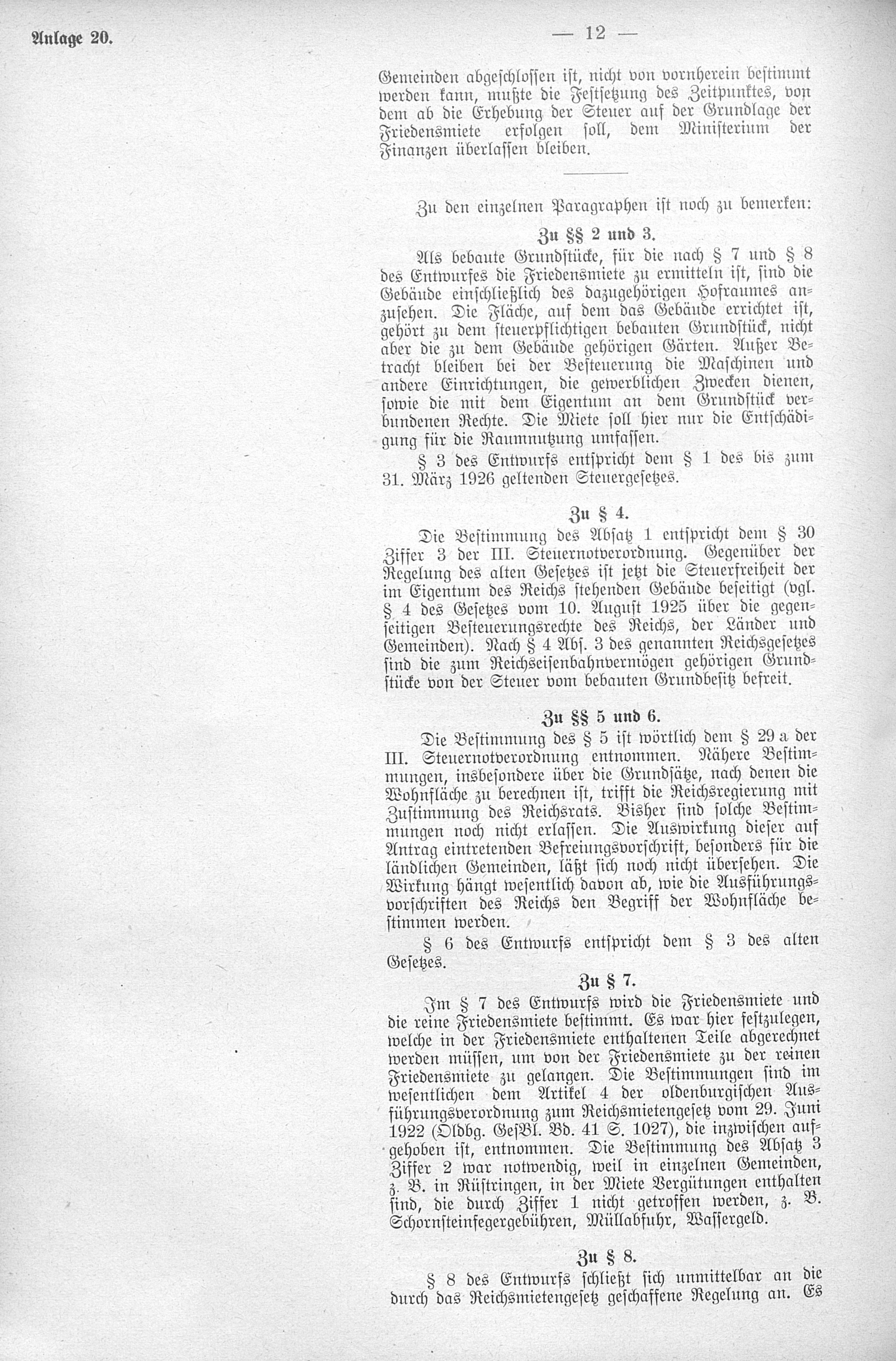 Anlage 20.

— 12 —

Gemeinden abgeschlossen ist, nicht von vornherein bestimmt werden kann, mußte die Festsetzung des Zeitpunktes, von dem ab die Erhebung der Steuer auf der Grundlage der Friedensmiete erfolgen soll, dem Ministerium der Finanzen überlassen bleiben.

Zu den einzelnen Paragraphen ist noch zu bemerken:

Zu §§ 2 und 3.

Als bebaute Grundstücke, für die nach § 7 und § 8 des Entwurfes die Friedensmiete zu ermitteln ist, sind die Gebäude einschließlich des dazugehörigen Hofraumes anzusehen. Die Fläche, auf dem das Gebäude errichtet ist, gehört zu dem steuerpflichtigen bebauten Grundstück, nicht aber die zu dem Gebäude gehörigen Gärten. Außer Betracht bleiben bei der Besteuerung die Maschinen und andere Einrichtungen, die gewerblichen Zwecken dienen, sowie die mit dem Eigentum an dem Grundstück verbundenen Rechte. Die Miete soll hier nur die Entschädigung für die Raumnutzung umfassen.

§ 3 des Entwurfs entspricht dem § 1 des bis zum 31. März 1926 geltenden Steuergesetzes.

Zu § 4.

Die Bestimmung des Absatz 1 entspricht dem § 30 Ziffer 3 der III. Steuernotverordnung. Gegenüber der Regelung des alten Gesetzes ist jetzt die Steuerfreiheit der im Eigentum des Reichs stehenden Gebäude beseitigt (vgl. § 4 des Gesetzes vom 10. August 1925 über die gegenseitigen Besteuerungsrechte des Reichs, der Länder und Gemeinden). Nach § 4 Abs. 3 des genannten Reichsgesetzes sind die zum Reichseisenbahnvermögen gehörigen Grundstücke von der Steuer vom bebauten Grundbesitz befreit.

Zu §§ 5 und 6.

Die Bestimmung des § 5 ist wörtlich dem § 29 a der III. Steuernotverordnung entnommen. Nähere Bestimmungen, insbesondere über die Grundsätze, nach denen die Wohnfläche zu berechnen ist, trifft die Reichsregierung mit Zustimmung des Reichsrats. Bisher sind solche Bestimmungen noch nicht erlassen. Die Auswirkung dieser auf Antrag eintretenden Befreiungsvorschrift, besonders für die ländlichen Gemeinden, läßt sich noch nicht übersehen. Die Wirkung hängt wesentlich davon ab, wie die Ausführungsvorschriften des Reichs den Begriff der Wohnfläche bestimmen werden.

§ 6 des Entwurfs entspricht dem § 3 des alten Gesetzes.

Zu § 7.

Im § 7 des Entwurfs wird die Friedensmiete und die reine Friedensmiete bestimmt. Es war hier festzulegen, welche in der Friedensmiete enthaltenen Teile abgerechnet werden müssen, um von der Friedensmiete zu der reinen Friedensmiete zu gelangen. Die Bestimmungen sind im wesentlichen dem Artikel 4 der oldenburgischen Ausführungsverordnung zum Reichsmietengesetz vom 29. Juni 1922 (Oldbg. GesBl. Bd. 41 S. 1027), die inzwischen aufgehoben ist, entnommen. Die Bestimmung des Absatz 3 Ziffer 2 war notwendig, weil in einzelnen Gemeinden, z. B. in Rüstringen, in der Miete Vergütungen enthalten sind, die durch Ziffer 1 nicht getroffen werden, z. B. Schornsteinfegergebühren, Müllabfuhr, Wassergeld.

Zu § 8.

§ 8 des Entwurfs schließt sich unmittelbar an die durch das Reichsmietengesetz geschaffene Regelung an. Es